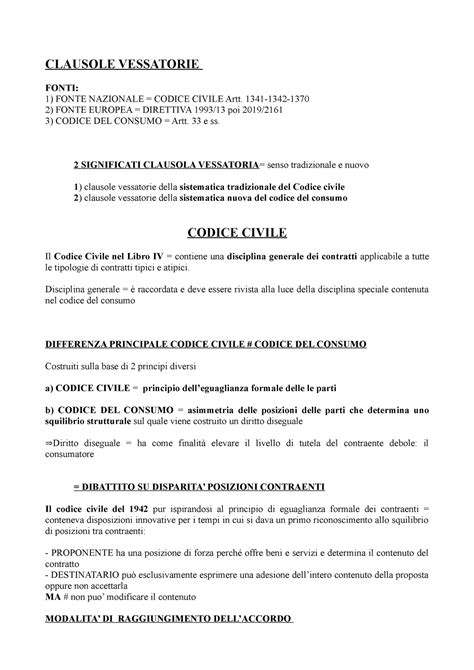 CLAUSOLE VESSATORIE

FONTI:
1) FONTE NAZIONALE = CODICE CIVILE Artt. 1341-1342-1370
2) FONTE EUROPEA = DIRETTIVA 1993/13 poi 2019/2161
3) CODICE DEL CONSUMO = Artt. 33 e ss.

2 SIGNIFICATI CLAUSOLA VESSATORIA= senso tradizionale e nuovo

1) clausole vessatorie della sistematica tradizionale del Codice civile
2) clausole vessatorie della sistematica nuova del codice del consumo

CODICE CIVILE

Il Codice Civile nel Libro IV = contiene una disciplina generale dei contratti applicabile a tutte le tipologie di contratti tipici e atipici.

Disciplina generale = è raccordata e deve essere rivista alla luce della disciplina speciale contenuta nel codice del consumo

DIFFERENZA PRINCIPALE CODICE CIVILE # CODICE DEL CONSUMO

Costruiti sulla base di 2 principi diversi

a) CODICE CIVILE = principio dell'eguaglianza formale delle le parti

b) CODICE DEL CONSUMO = asimmetria delle posizioni delle parti che determina uno squilibrio strutturale sul quale viene costruito un diritto diseguale

⇒Diritto diseguale = ha come finalità elevare il livello di tutela del contraente debole: il consumatore

= DIBATTITO SU DISPARITA' POSIZIONI CONTRAENTI

Il codice civile del 1942 pur ispirandosi al principio di eguaglianza formale dei contraenti = conteneva disposizioni innovative per i tempi in cui si dava un primo riconoscimento allo squilibrio di posizioni tra contraenti:

- PROPONENTE ha una posizione di forza perché offre beni e servizi e determina il contenuto del contratto
- DESTINATARIO può esclusivamente esprimere una adesione dell'intero contenuto della proposta oppure non accettarla
MA # non puo' modificare il contenuto

MODALITA' DI RAGGIUNGIMENTO DELL'ACCORDO